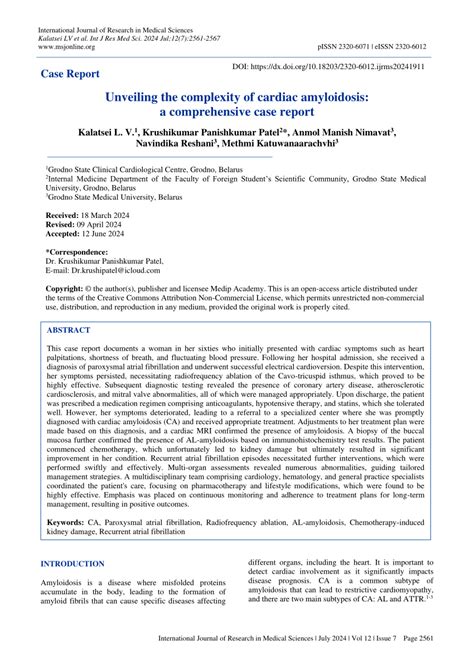 International Journal of Research in Medical Sciences
Kalatsei LV et al. Int J Res Med Sci. 2024 Jul;12(7):2561-2567
www.msjonline.org

pISSN 2320-6071 | eISSN 2320-6012

Case Report

DOI: https://dx.doi.org/10.18203/2320-6012.ijrms20241911

Unveiling the complexity of cardiac amyloidosis: a comprehensive case report

Kalatsei L. V.$^1$, Krushikumar Panishkumar Patel$^{2*}$, Anmol Manish Nimavat$^3$, Navindika Reshani$^3$, Methmi Katuwanaarachvhi$^3$

$^1$Grodno State Clinical Cardiological Centre, Grodno, Belarus
$^2$Internal Medicine Department of the Faculty of Foreign Student's Scientific Community, Grodno State Medical University, Grodno, Belarus
$^3$Grodno State Medical University, Belarus

Received: 18 March 2024
Revised: 09 April 2024
Accepted: 12 June 2024

*Correspondence:
Dr. Krushikumar Panishkumar Patel,
E-mail: Dr.krushipatel@icloud.com

Copyright: © the author(s), publisher and licensee Medip Academy. This is an open-access article distributed under the terms of the Creative Commons Attribution Non-Commercial License, which permits unrestricted non-commercial use, distribution, and reproduction in any medium, provided the original work is properly cited.

ABSTRACT

This case report documents a woman in her sixties who initially presented with cardiac symptoms such as heart palpitations, shortness of breath, and fluctuating blood pressure. Following her hospital admission, she received a diagnosis of paroxysmal atrial fibrillation and underwent successful electrical cardioversion. Despite this intervention, her symptoms persisted, necessitating radiofrequency ablation of the Cavo-tricuspid isthmus, which proved to be highly effective. Subsequent diagnostic testing revealed the presence of coronary artery disease, atherosclerotic cardiosclerosis, and mitral valve abnormalities, all of which were managed appropriately. Upon discharge, the patient was prescribed a medication regimen comprising anticoagulants, hypotensive therapy, and statins, which she tolerated well. However, her symptoms deteriorated, leading to a referral to a specialized center where she was promptly diagnosed with cardiac amyloidosis (CA) and received appropriate treatment. Adjustments to her treatment plan were made based on this diagnosis, and a cardiac MRI confirmed the presence of amyloidosis. A biopsy of the buccal mucosa further confirmed the presence of AL-amyloidosis based on immunohistochemistry test results. The patient commenced chemotherapy, which unfortunately led to kidney damage but ultimately resulted in significant improvement in her condition. Recurrent atrial fibrillation episodes necessitated further interventions, which were performed swiftly and effectively. Multi-organ assessments revealed numerous abnormalities, guiding tailored management strategies. A multidisciplinary team comprising cardiology, hematology, and general practice specialists coordinated the patient's care, focusing on pharmacotherapy and lifestyle modifications, which were found to be highly effective. Emphasis was placed on continuous monitoring and adherence to treatment plans for long-term management, resulting in positive outcomes.

Keywords: CA, Paroxysmal atrial fibrillation, Radiofrequency ablation, AL-amyloidosis, Chemotherapy-induced kidney damage, Recurrent atrial fibrillation

INTRODUCTION

Amyloidosis is a disease where misfolded proteins accumulate in the body, leading to the formation of amyloid fibrils that can cause specific diseases affecting different organs, including the heart. It is important to detect cardiac involvement as it significantly impacts disease prognosis. CA is a common subtype of amyloidosis that can lead to restrictive cardiomyopathy, and there are two main subtypes of CA: AL and ATTR.$^{1-3}$

International Journal of Research in Medical Sciences | July 2024 | Vol 12 | Issue 7 Page 2561